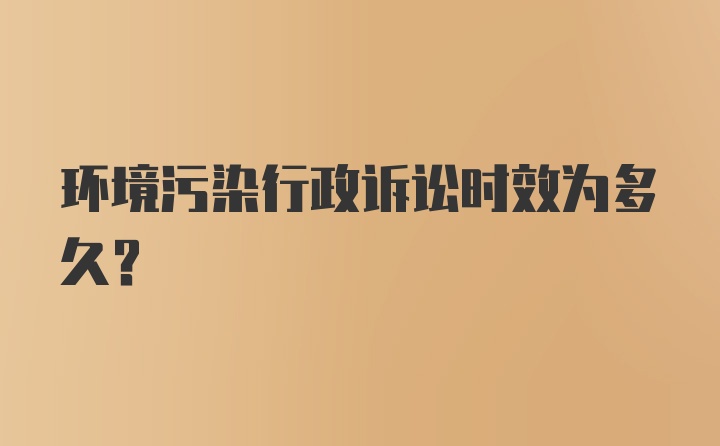 环境污染行政诉讼时效为多久？